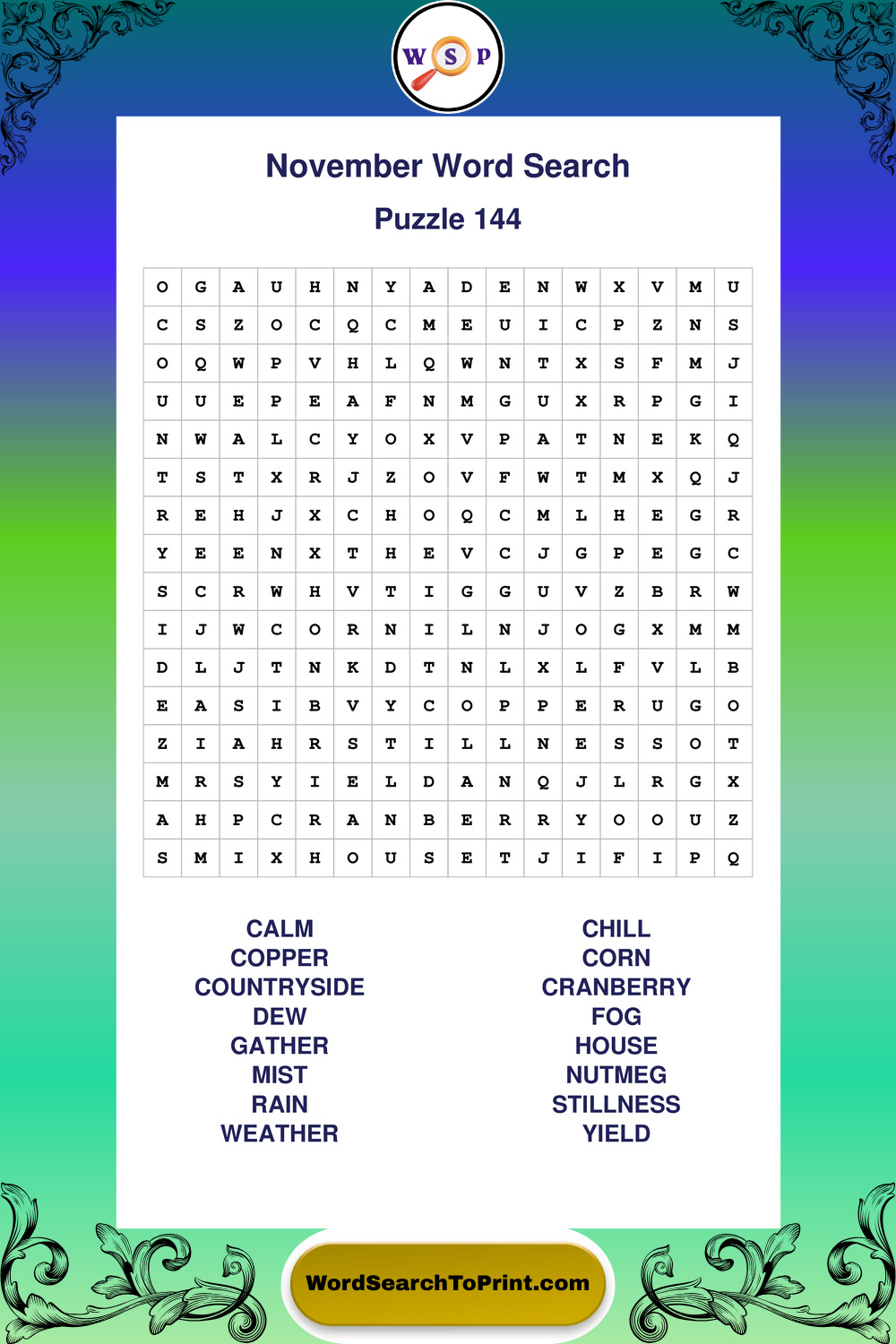 W S P

November Word Search

Puzzle 144

| O | G | A | U | H | N | Y | A | D | E | N | W | X | V | M | U |
|---|---|---|---|---|---|---|---|---|---|---|---|---|---|---|---|
| C | S | Z | O | C | Q | C | M | E | U | I | C | P | Z | N | S |
| O | Q | W | P | V | H | L | Q | W | N | T | X | S | F | M | J |
| U | U | E | P | E | A | F | N | M | G | U | X | R | P | G | I |
| N | W | A | L | C | Y | O | X | V | P | A | T | N | E | K | Q |
| T | S | T | X | R | J | Z | O | V | F | W | T | M | X | Q | J |
| R | E | H | J | X | C | H | O | Q | C | M | L | H | E | G | R |
| Y | E | E | N | X | T | H | E | V | C | J | G | P | E | G | C |
| S | C | R | W | H | V | T | I | G | G | U | V | Z | B | R | W |
| I | J | W | C | O | R | N | I | L | N | J | O | G | X | M | M |
| D | L | J | T | N | K | D | T | N | L | X | L | F | V | L | B |
| E | A | S | I | B | V | Y | C | O | P | P | E | R | U | G | O |
| Z | I | A | H | R | S | T | I | L | L | N | E | S | S | O | T |
| M | R | S | Y | I | E | L | D | A | N | Q | J | L | R | G | X |
| A | H | P | C | R | A | N | B | E | R | R | Y | O | O | U | Z |
| S | M | I | X | H | O | U | S | E | T | J | I | F | I | P | Q |

CALM
COPPER
COUNTRYSIDE
DEW
GATHER
MIST
RAIN
WEATHER

CHILL
CORN
CRANBERRY
FOG
HOUSE
NUTMEG
STILLNESS
YIELD

WordSearchToPrint.com